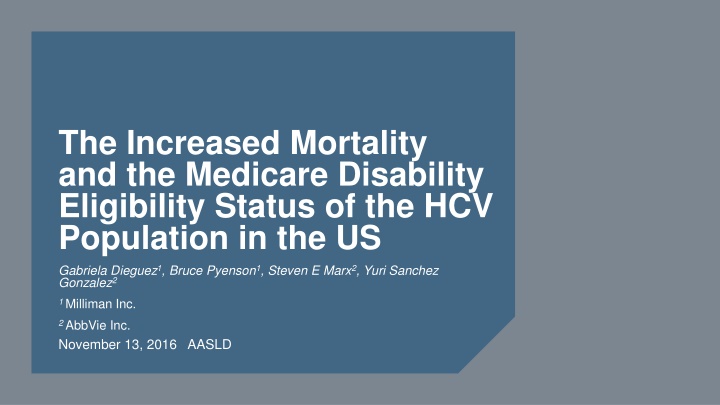 The Increased Mortality and the Medicare Disability Eligibility Status of the HCV Population in the US

Gabriela Dieguez$^1$, Bruce Pyenson$^1$, Steven E Marx$^2$, Yuri Sanchez Gonzalez$^2$

$^1$ Milliman Inc.

$^2$ AbbVie Inc.

November 13, 2016 AASLD